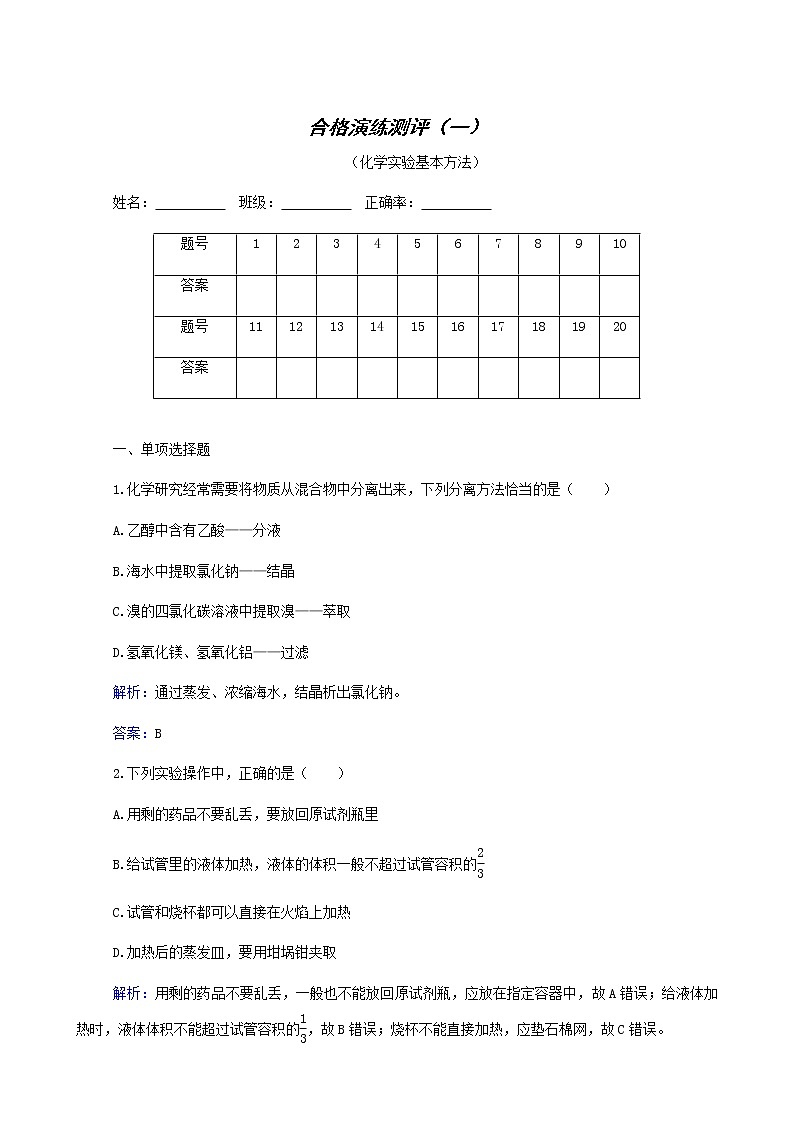 合格演练测评（一）

（化学实验基本方法）

姓名：__________ 班级：__________ 正确率：__________

| 题号 | 1 | 2 | 3 | 4 | 5 | 6 | 7 | 8 | 9 | 10 |
|---|---|---|---|---|---|---|---|---|---|---|
| 答案 | | | | | | | | | | |
| 题号 | 11 | 12 | 13 | 14 | 15 | 16 | 17 | 18 | 19 | 20 |
| 答案 | | | | | | | | | | |

一、单项选择题

1.化学研究经常需要将物质从混合物中分离出来，下列分离方法恰当的是（　　）

A.乙醇中含有乙酸——分液

B.海水中提取氯化钠——结晶

C.溴的四氯化碳溶液中提取溴——萃取

D.氢氧化镁、氢氧化铝——过滤

解析：通过蒸发、浓缩海水，结晶析出氯化钠。

答案：B

2.下列实验操作中，正确的是（　　）

A.用剩的药品不要乱丢，要放回原试剂瓶里

B.给试管里的液体加热，液体的体积一般不超过试管容积的$\frac{2}{3}$

C.试管和烧杯都可以直接在火焰上加热

D.加热后的蒸发皿，要用坩埚钳夹取

解析：用剩的药品不要乱丢，一般也不能放回原试剂瓶，应放在指定容器中，故A错误；给液体加热时，液体体积不能超过试管容积的$\frac{1}{3}$，故B错误；烧杯不能直接加热，应垫石棉网，故C错误。